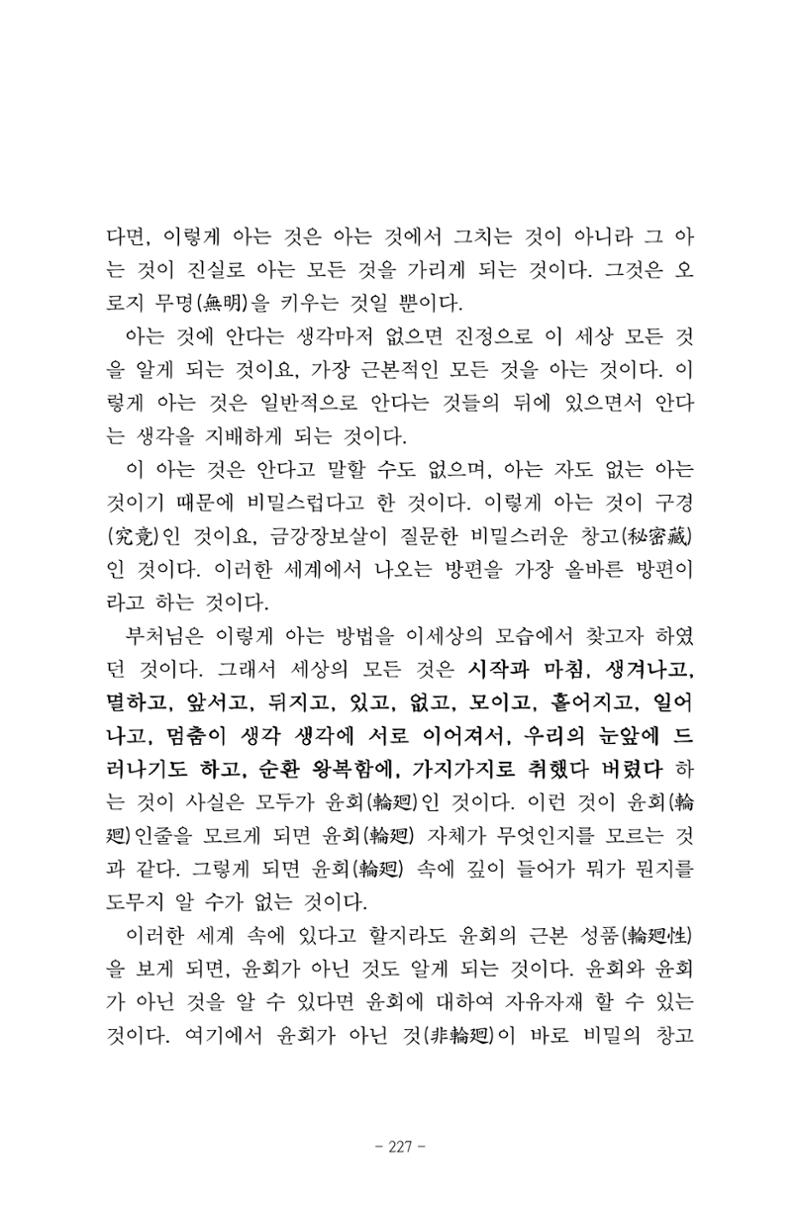 다면, 이렇게 아는 것은 아는 것에서 그치는 것이 아니라 그 아는 것이 진실로 아는 모든 것을 가리게 되는 것이다. 그것은 오로지 무명(無明)을 키우는 것일 뿐이다.

아는 것에 안다는 생각마저 없으면 진정으로 이 세상 모든 것을 알게 되는 것이요, 가장 근본적인 모든 것을 아는 것이다. 이렇게 아는 것은 일반적으로 안다는 것들의 뒤에 있으면서 안다는 생각을 지배하게 되는 것이다.

이 아는 것은 안다고 말할 수도 없으며, 아는 자도 없는 아는 것이기 때문에 비밀스럽다고 한 것이다. 이렇게 아는 것이 구경(究竟)인 것이요, 금강장보살이 질문한 비밀스러운 창고(秘密藏)인 것이다. 이러한 세계에서 나오는 방편을 가장 올바른 방편이라고 하는 것이다.

부처님은 이렇게 아는 방법을 이세상의 모습에서 찾고자 하였던 것이다. 그래서 세상의 모든 것은 시작과 마침, 생겨나고, 멸하고, 앞서고, 뒤지고, 있고, 없고, 모이고, 흩어지고, 일어나고, 멈춤이 생각 생각에 서로 이어져서, 우리의 눈앞에 드러나기도 하고, 순환 왕복함에, 가지가지로 취했다 버렸다 하는 것이 사실은 모두가 윤회(輪廻)인 것이다. 이런 것이 윤회(輪廻)인줄을 모르게 되면 윤회(輪廻) 자체가 무엇인지를 모르는 것과 같다. 그렇게 되면 윤회(輪廻) 속에 깊이 들어가 뭐가 뭔지를 도무지 알 수가 없는 것이다.

이러한 세계 속에 있다고 할지라도 윤회의 근본 성품(輪廻性)을 보게 되면, 윤회가 아닌 것도 알게 되는 것이다. 윤회와 윤회가 아닌 것을 알 수 있다면 윤회에 대하여 자유자재 할 수 있는 것이다. 여기에서 윤회가 아닌 것(非輪廻)이 바로 비밀의 창고

- 227 -